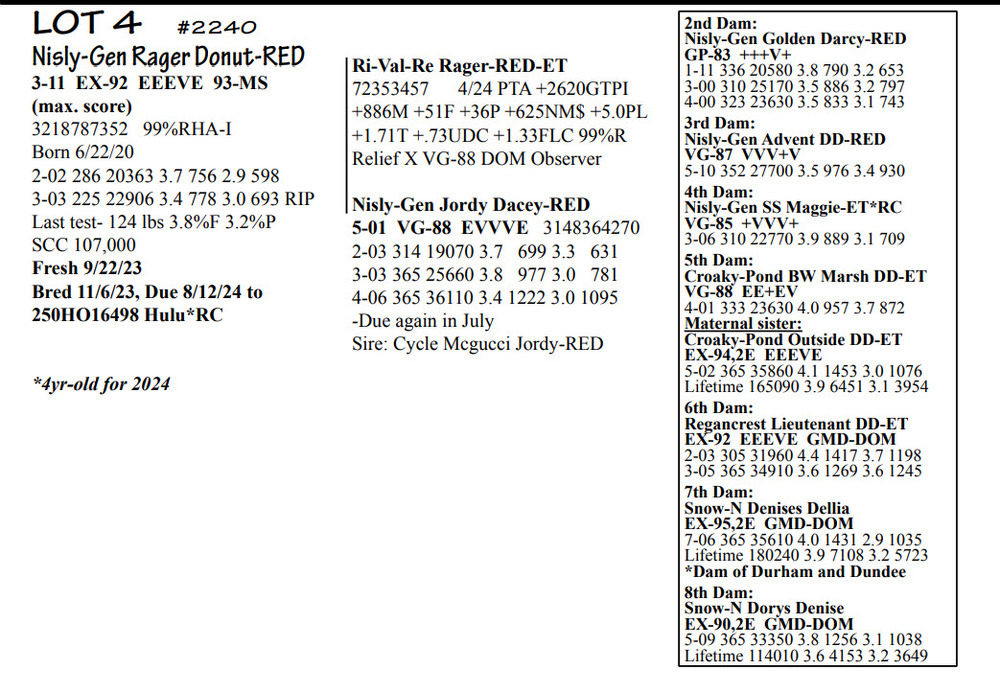 LOT 4 #2240
Nisly-Gen Rager Donut-RED
3-11 EX-92 EEEVE 93-MS (max. score)
3218787352 99%RHA-I
Born 6/22/20
2-02 286 20363 3.7 756 2.9 598
3-03 225 22906 3.4 778 3.0 693 RIP
Last test- 124 lbs 3.8%F 3.2%P
SCC 107,000
Fresh 9/22/23
Bred 11/6/23, Due 8/12/24 to 250HO16498 Hulu*RC

*4yr-old for 2024

Ri-Val-Re Rager-RED-ET
72353457 4/24 PTA +2620GTPI +886M +51F +36P +625NM$ +5.0PL +1.71T +.73UDC +1.33FLC 99%R
Relief X VG-88 DOM Observer

Nisly-Gen Jordy Dacey-RED
5-01 VG-88 EVVVE 3148364270
2-03 314 19070 3.7 699 3.3 631
3-03 365 25660 3.8 977 3.0 781
4-06 365 36110 3.4 1222 3.0 1095
-Due again in July
Sire: Cycle Mcgucci Jordy-RED

2nd Dam:
Nisly-Gen Golden Darcy-RED
GP-83 +++V+
1-11 336 20580 3.8 790 3.2 653
3-00 310 25170 3.5 886 3.2 797
4-00 323 23630 3.5 833 3.1 743
3rd Dam:
Nisly-Gen Advent DD-RED
VG-87 VVV+V
5-10 352 27700 3.5 976 3.4 930
4th Dam:
Nisly-Gen SS Maggie-ET*RC
VG-85 +VVV+
3-06 310 22770 3.9 889 3.1 709
5th Dam:
Croaky-Pond BW Marsh DD-ET
VG-88 EE+EV
4-01 333 23630 4.0 957 3.7 872
Maternal sister:
Croaky-Pond Outside DD-ET
EX-94,2E EEEVE
5-02 365 35860 4.1 1453 3.0 1076
Lifetime 165090 3.9 6451 3.1 3954
6th Dam:
Regancrest Lieutenant DD-ET
EX-92 EEEVE GMD-DOM
2-03 305 31960 4.4 1417 3.7 1198
3-05 365 34910 3.6 1269 3.6 1245
7th Dam:
Snow-N Denises Dellia
EX-95,2E GMD-DOM
7-06 365 35610 4.0 1431 2.9 1035
Lifetime 180240 3.9 7108 3.2 5723
*Dam of Durham and Dundee
8th Dam:
Snow-N Dorys Denise
EX-90,2E GMD-DOM
5-09 365 33350 3.8 1256 3.1 1038
Lifetime 114010 3.6 4153 3.2 3649